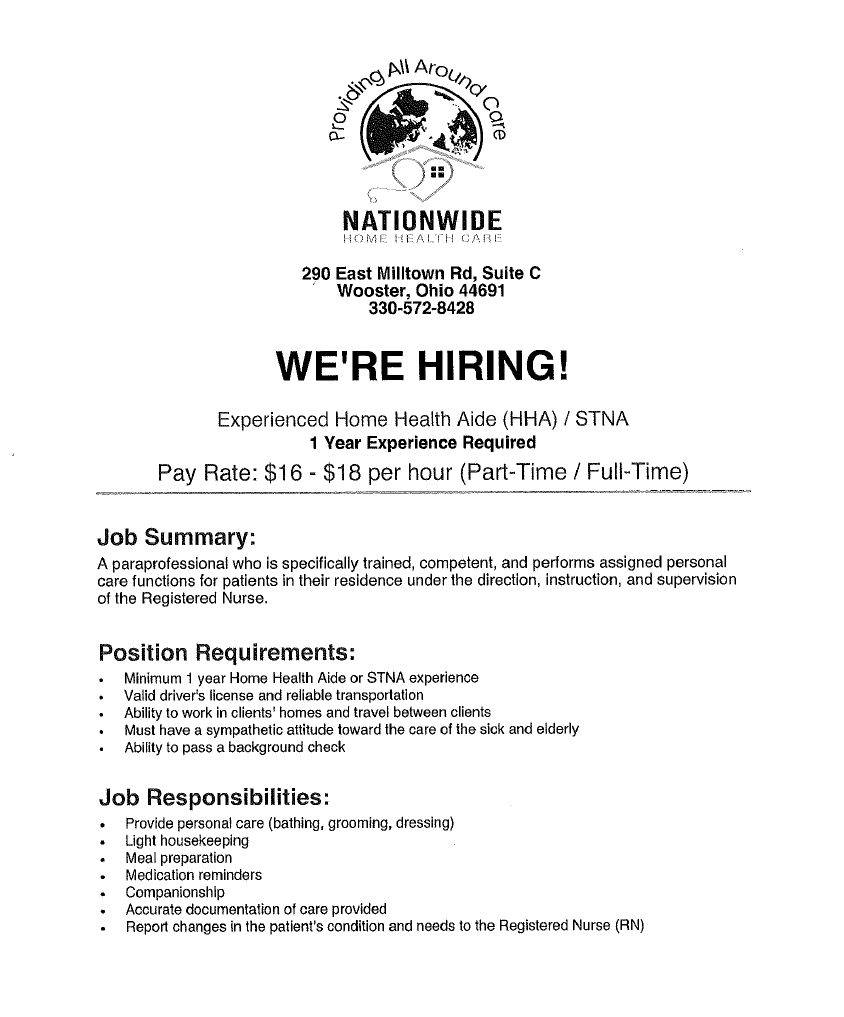 Providing All Around Care

NATIONWIDE
HOME HEALTH CARE

290 East Milltown Rd, Suite C
Wooster, Ohio 44691
330-572-8428

WE'RE HIRING!

Experienced Home Health Aide (HHA) / STNA
1 Year Experience Required
Pay Rate: $16 - $18 per hour (Part-Time / Full-Time)

Job Summary:
A paraprofessional who is specifically trained, competent, and performs assigned personal care functions for patients in their residence under the direction, instruction, and supervision of the Registered Nurse.

Position Requirements:
- Minimum 1 year Home Health Aide or STNA experience
- Valid driver's license and reliable transportation
- Ability to work in clients' homes and travel between clients
- Must have a sympathetic attitude toward the care of the sick and elderly
- Ability to pass a background check

Job Responsibilities:
- Provide personal care (bathing, grooming, dressing)
- Light housekeeping
- Meal preparation
- Medication reminders
- Companionship
- Accurate documentation of care provided
- Report changes in the patient's condition and needs to the Registered Nurse (RN)